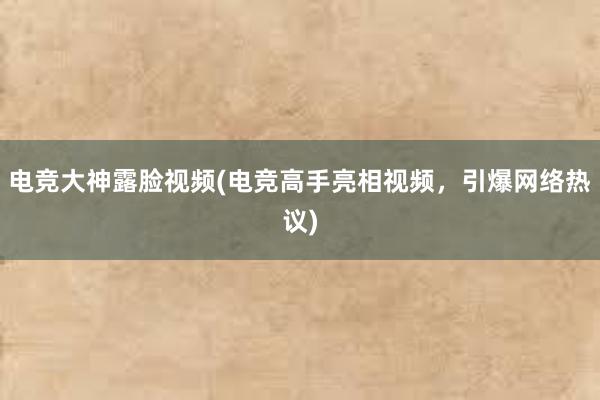 电竞大神露脸视频(电竞高手亮相视频，引爆网络热议)